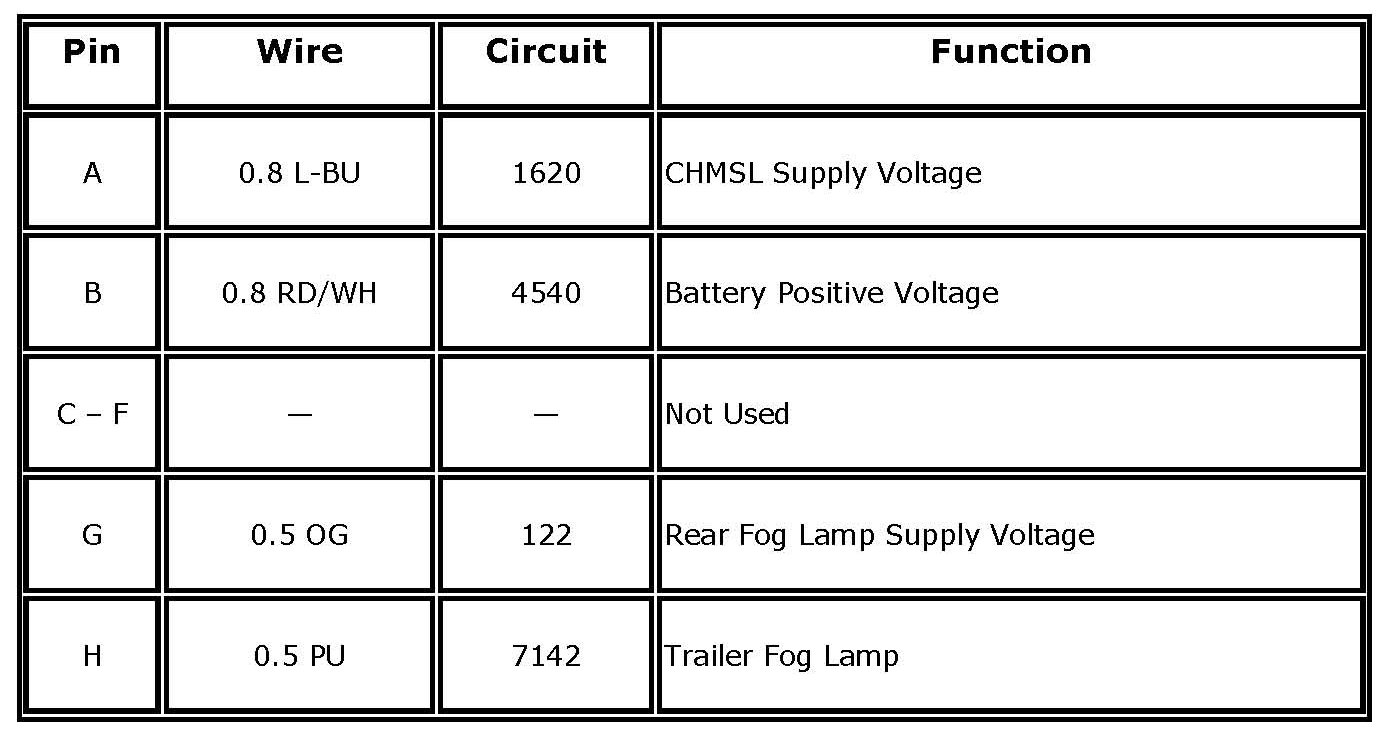 | Pin | Wire | Circuit | Function |
|---|---|---|---|
| A | 0.8 L-BU | 1620 | CHMSL Supply Voltage |
| B | 0.8 RD/WH | 4540 | Battery Positive Voltage |
| C – F | — | — | Not Used |
| G | 0.5 OG | 122 | Rear Fog Lamp Supply Voltage |
| H | 0.5 PU | 7142 | Trailer Fog Lamp |